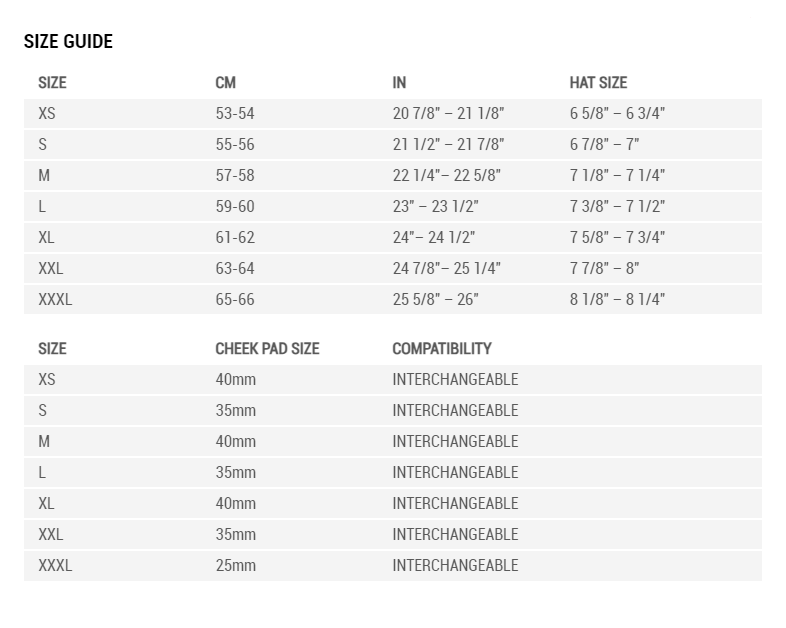 SIZE GUIDE

| SIZE | CM | IN | HAT SIZE |
|---|---|---|---|
| XS | 53-54 | 20 7/8" – 21 1/8" | 6 5/8" – 6 3/4" |
| S | 55-56 | 21 1/2" – 21 7/8" | 6 7/8" – 7" |
| M | 57-58 | 22 1/4"– 22 5/8" | 7 1/8" – 7 1/4" |
| L | 59-60 | 23" – 23 1/2" | 7 3/8" – 7 1/2" |
| XL | 61-62 | 24"– 24 1/2" | 7 5/8" – 7 3/4" |
| XXL | 63-64 | 24 7/8"– 25 1/4" | 7 7/8" – 8" |
| XXXL | 65-66 | 25 5/8" – 26" | 8 1/8" – 8 1/4" |

| SIZE | CHEEK PAD SIZE | COMPATIBILITY |
|---|---|---|
| XS | 40mm | INTERCHANGEABLE |
| S | 35mm | INTERCHANGEABLE |
| M | 40mm | INTERCHANGEABLE |
| L | 35mm | INTERCHANGEABLE |
| XL | 40mm | INTERCHANGEABLE |
| XXL | 35mm | INTERCHANGEABLE |
| XXXL | 25mm | INTERCHANGEABLE |